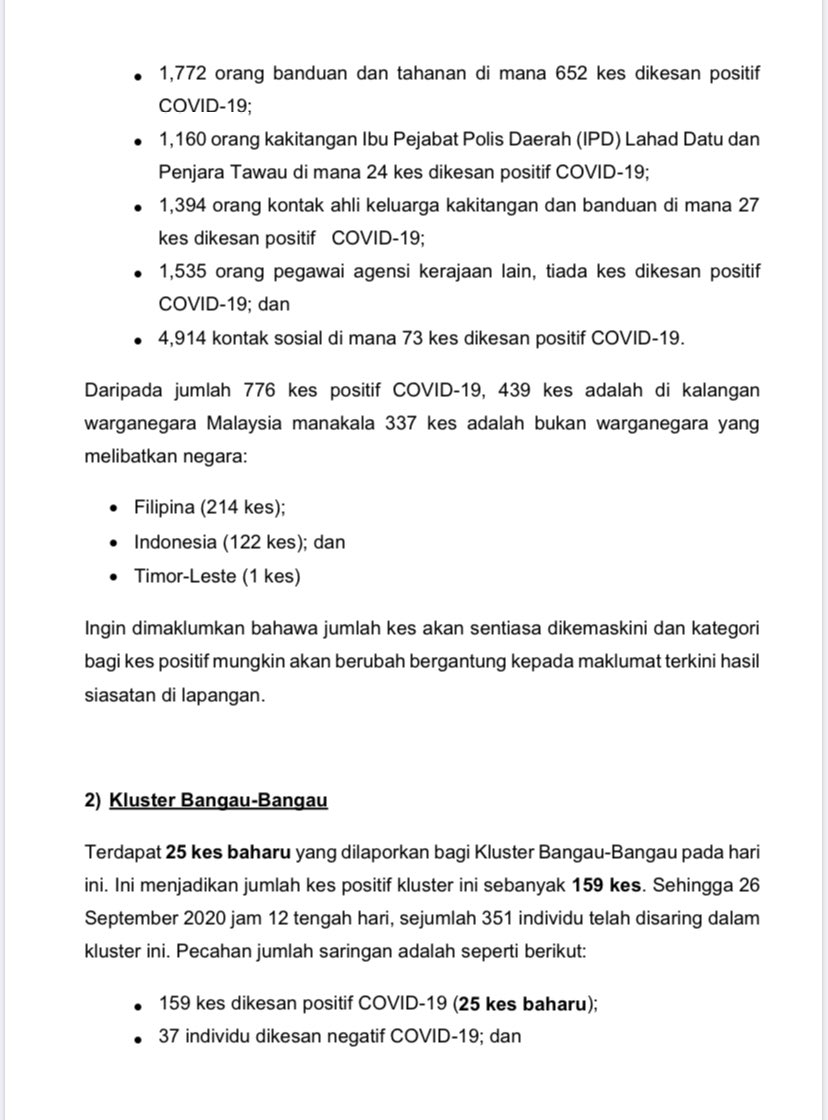 • 1,772 orang banduan dan tahanan di mana 652 kes dikesan positif COVID-19;
• 1,160 orang kakitangan Ibu Pejabat Polis Daerah (IPD) Lahad Datu dan Penjara Tawau di mana 24 kes dikesan positif COVID-19;
• 1,394 orang kontak ahli keluarga kakitangan dan banduan di mana 27 kes dikesan positif COVID-19;
• 1,535 orang pegawai agensi kerajaan lain, tiada kes dikesan positif COVID-19; dan
• 4,914 kontak sosial di mana 73 kes dikesan positif COVID-19.

Daripada jumlah 776 kes positif COVID-19, 439 kes adalah di kalangan warganegara Malaysia manakala 337 kes adalah bukan warganegara yang melibatkan negara:

• Filipina (214 kes);
• Indonesia (122 kes); dan
• Timor-Leste (1 kes)

Ingin dimaklumkan bahawa jumlah kes akan sentiasa dikemaskini dan kategori bagi kes positif mungkin akan berubah bergantung kepada maklumat terkini hasil siasatan di lapangan.

2) Kluster Bangau-Bangau

Terdapat 25 kes baharu yang dilaporkan bagi Kluster Bangau-Bangau pada hari ini. Ini menjadikan jumlah kes positif kluster ini sebanyak 159 kes. Sehingga 26 September 2020 jam 12 tengah hari, sejumlah 351 individu telah disaring dalam kluster ini. Pecahan jumlah saringan adalah seperti berikut:

• 159 kes dikesan positif COVID-19 (25 kes baharu);
• 37 individu dikesan negatif COVID-19; dan